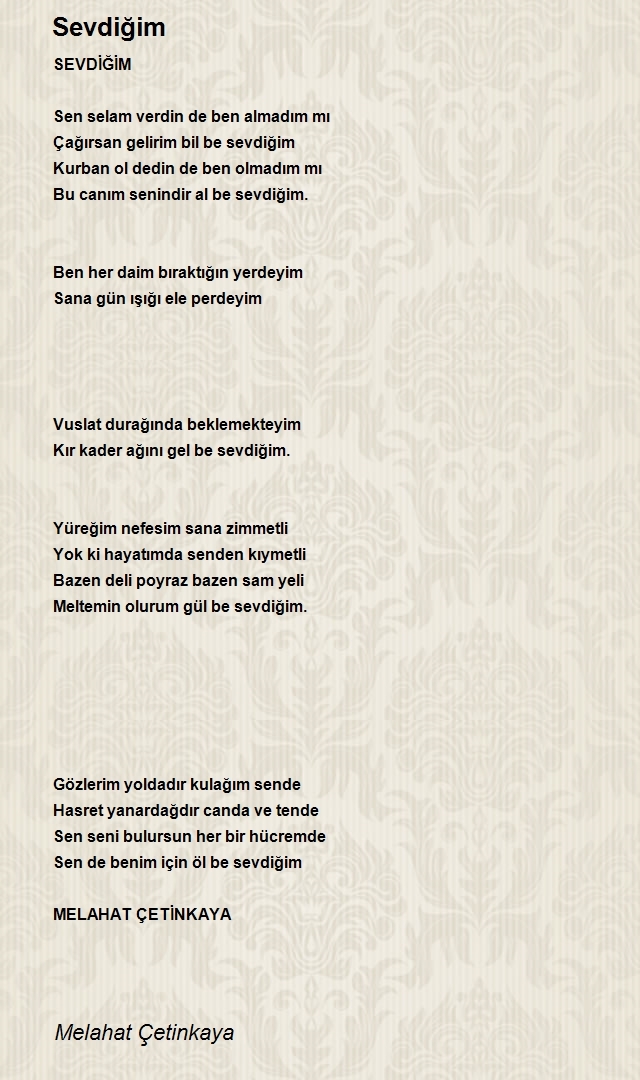 Sevdiğim

SEVDİĞİM

Sen selam verdin de ben almadım mı
Çağırsan gelirim bil be sevdiğim
Kurban ol dedin de ben olmadım mı
Bu canım senindir al be sevdiğim.

Ben her daim bıraktığın yerdeyim
Sana gün ışığı ele perdeyim

Vuslat durağında beklemekteyim
Kır kader ağını gel be sevdiğim.

Yüreğim nefesim sana zimmetli
Yok ki hayatımda senden kıymetli
Bazen deli poyraz bazen sam yeli
Meltemin olurum gül be sevdiğim.

Gözlerim yoldadır kulağım sende
Hasret yanardağdır canda ve tende
Sen seni bulursun her bir hücremde
Sen de benim için öl be sevdiğim

MELAHAT ÇETİNKAYA

Melahat Çetinkaya